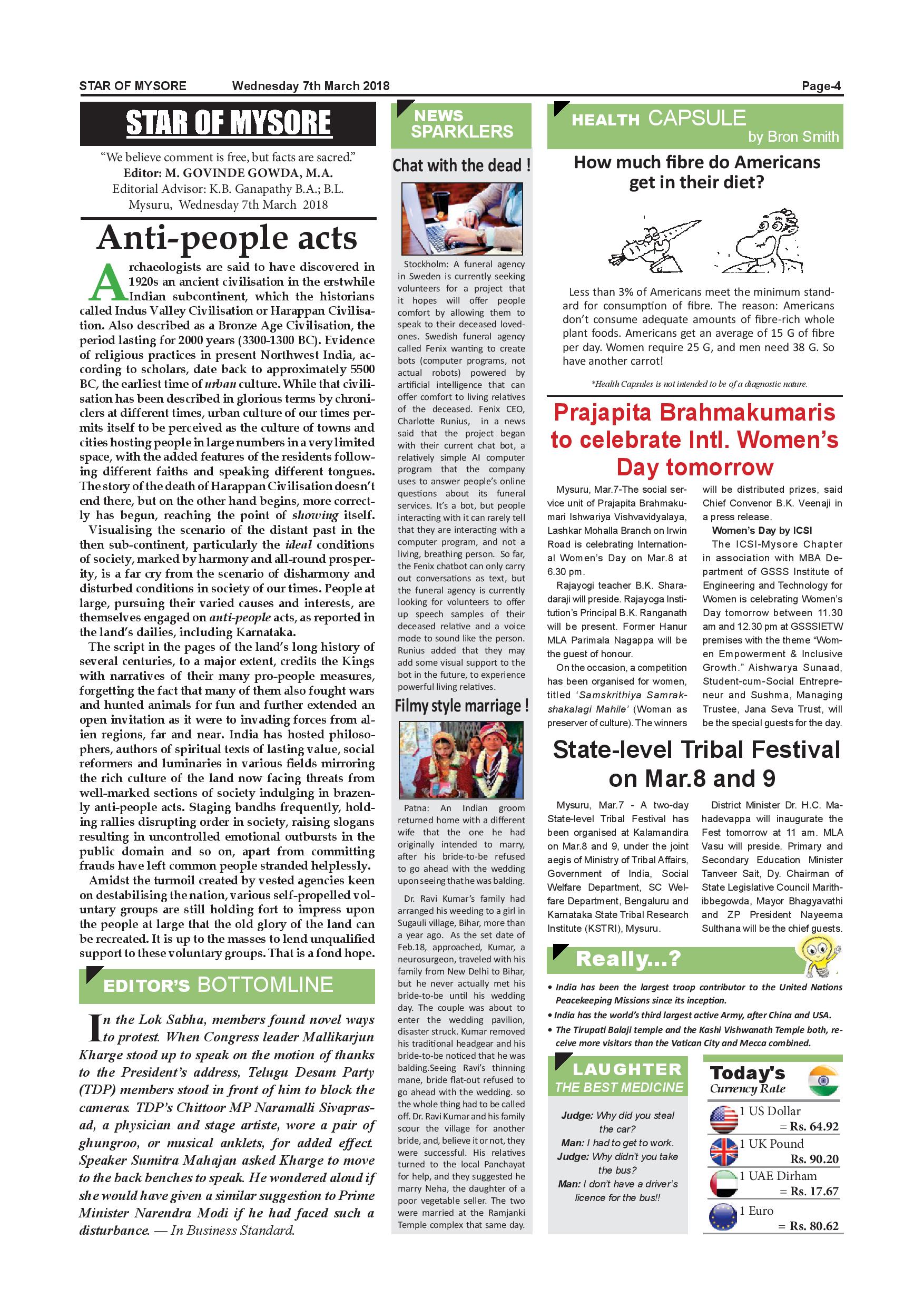 STAR OF MYSORE Wednesday 7th March 2018 Page-4

STAR OF MYSORE

"We believe comment is free, but facts are sacred."
Editor: M. GOVINDE GOWDA, M.A.
Editorial Advisor: K.B. Ganapathy B.A.; B.L.
Mysuru, Wednesday 7th March 2018

Anti-people acts

Archaeologists are said to have discovered in 1920s an ancient civilisation in the erstwhile Indian subcontinent, which the historians called Indus Valley Civilisation or Harappan Civilisation. Also described as a Bronze Age Civilisation, the period lasting for 2000 years (3300-1300 BC). Evidence of religious practices in present Northwest India, according to scholars, date back to approximately 5500 BC, the earliest time of urban culture. While that civilisation has been described in glorious terms by chroniclers at different times, urban culture of our times permits itself to be perceived as the culture of towns and cities hosting people in large numbers in a very limited space, with the added features of the residents following different faiths and speaking different tongues. The story of the death of Harappan Civilisation doesn't end there, but on the other hand begins, more correctly has begun, reaching the point of showing itself.

Visualising the scenario of the distant past in the then sub-continent, particularly the ideal conditions of society, marked by harmony and all-round prosperity, is a far cry from the scenario of disharmony and disturbed conditions in society of our times. People at large, pursuing their varied causes and interests, are themselves engaged on anti-people acts, as reported in the land's dailies, including Karnataka.

The script in the pages of the land's long history of several centuries, to a major extent, credits the Kings with narratives of their many pro-people measures, forgetting the fact that many of them also fought wars and hunted animals for fun and further extended an open invitation as it were to invading forces from alien regions, far and near. India has hosted philosophers, authors of spiritual texts of lasting value, social reformers and luminaries in various fields mirroring the rich culture of the land now facing threats from well-marked sections of society indulging in brazenly anti-people acts. Staging bandhs frequently, holding rallies disrupting order in society, raising slogans resulting in uncontrolled emotional outbursts in the public domain and so on, apart from committing frauds have left common people stranded helplessly.

Amidst the turmoil created by vested agencies keen on destabilising the nation, various self-propelled voluntary groups are still holding fort to impress upon the people at large that the old glory of the land can be recreated. It is up to the masses to lend unqualified support to these voluntary groups. That is a fond hope.

EDITOR'S BOTTOMLINE

In the Lok Sabha, members found novel ways to protest. When Congress leader Mallikarjun Kharge stood up to speak on the motion of thanks to the President's address, Telugu Desam Party (TDP) members stood in front of him to block the cameras. TDP's Chittoor MP Naramalli Sivaprasad, a physician and stage artiste, wore a pair of ghungroo, or musical anklets, for added effect. Speaker Sumitra Mahajan asked Kharge to move to the back benches to speak. He wondered aloud if she would have given a similar suggestion to Prime Minister Narendra Modi if he had faced such a disturbance. — In Business Standard.

NEWS SPARKLERS

Chat with the dead !

Stockholm: A funeral agency in Sweden is currently seeking volunteers for a project that it hopes will offer people comfort by allowing them to speak to their deceased loved-ones. Swedish funeral agency called Fenix wanting to create bots (computer programs, not actual robots) powered by artificial intelligence that can offer comfort to living relatives of the deceased. Fenix CEO, Charlotte Runius, in a news said that the project began with their current chat bot, a relatively simple AI computer program that the company uses to answer people's online questions about its funeral services. It's a bot, but people interacting with it can rarely tell that they are interacting with a computer program, and not a living, breathing person. So far, the Fenix chatbot can only carry out conversations as text, but the funeral agency is currently looking for volunteers to offer up speech samples of their deceased relative and a voice mode to sound like the person. Runius added that they may add some visual support to the bot in the future, to experience powerful living relatives.

Filmy style marriage !

Patna: An Indian groom returned home with a different wife that the one he had originally intended to marry, after his bride-to-be refused to go ahead with the wedding upon seeing that he was balding.

Dr. Ravi Kumar's family had arranged his weeding to a girl in Sugauli village, Bihar, more than a year ago. As the set date of Feb.18, approached, Kumar, a neurosurgeon, traveled with his family from New Delhi to Bihar, but he never actually met his bride-to-be until his wedding day. The couple was about to enter the wedding pavilion, disaster struck. Kumar removed his traditional headgear and his bride-to-be noticed that he was balding.Seeing Ravi's thinning mane, bride flat-out refused to go ahead with the wedding. so the whole thing had to be called off. Dr. Ravi Kumar and his family scour the village for another bride, and, believe it or not, they were successful. His relatives turned to the local Panchayat for help, and they suggested he marry Neha, the daughter of a poor vegetable seller. The two were married at the Ramjanki Temple complex that same day.

HEALTH CAPSULE
by Bron Smith

How much fibre do Americans get in their diet?

Less than 3% of Americans meet the minimum standard for consumption of fibre. The reason: Americans don't consume adequate amounts of fibre-rich whole plant foods. Americans get an average of 15 G of fibre per day. Women require 25 G, and men need 38 G. So have another carrot!

*Health Capsules is not intended to be of a diagnostic nature.

Prajapita Brahmakumaris to celebrate Intl. Women's Day tomorrow

Mysuru, Mar.7-The social service unit of Prajapita Brahmakumari Ishwariya Vishvavidyalaya, Lashkar Mohalla Branch on Irwin Road is celebrating International Women's Day on Mar.8 at 6.30 pm.

Rajayogi teacher B.K. Sharadaraji will preside. Rajayoga Institution's Principal B.K. Ranganath will be present. Former Hanur MLA Parimala Nagappa will be the guest of honour.

On the occasion, a competition has been organised for women, titled 'Samskrithiya Samrakshakalagi Mahile' (Woman as preserver of culture). The winners will be distributed prizes, said Chief Convenor B.K. Veenaji in a press release.

Women's Day by ICSI

The ICSI-Mysore Chapter in association with MBA Department of GSSS Institute of Engineering and Technology for Women is celebrating Women's Day tomorrow between 11.30 am and 12.30 pm at GSSSIETW premises with the theme "Women Empowerment & Inclusive Growth." Aishwarya Sunaad, Student-cum-Social Entrepreneur and Sushma, Managing Trustee, Jana Seva Trust, will be the special guests for the day.

State-level Tribal Festival on Mar.8 and 9

Mysuru, Mar.7 - A two-day State-level Tribal Festival has been organised at Kalamandira on Mar.8 and 9, under the joint aegis of Ministry of Tribal Affairs, Government of India, Social Welfare Department, SC Welfare Department, Bengaluru and Karnataka State Tribal Research Institute (KSTRI), Mysuru.

District Minister Dr. H.C. Mahadevappa will inaugurate the Fest tomorrow at 11 am. MLA Vasu will preside. Primary and Secondary Education Minister Tanveer Sait, Dy. Chairman of State Legislative Council Marithibbegowda, Mayor Bhagyavathi and ZP President Nayeema Sulthana will be the chief guests.

Really...?

• India has been the largest troop contributor to the United Nations Peacekeeping Missions since its inception.
• India has the world's third largest active Army, after China and USA.
• The Tirupati Balaji temple and the Kashi Vishwanath Temple both, receive more visitors than the Vatican City and Mecca combined.

LAUGHTER
THE BEST MEDICINE

Judge: Why did you steal the car?
Man: I had to get to work.
Judge: Why didn't you take the bus?
Man: I don't have a driver's licence for the bus!!

Today's
Currency Rate

1 US Dollar = Rs. 64.92
1 UK Pound Rs. 90.20
1 UAE Dirham = Rs. 17.67
1 Euro = Rs. 80.62